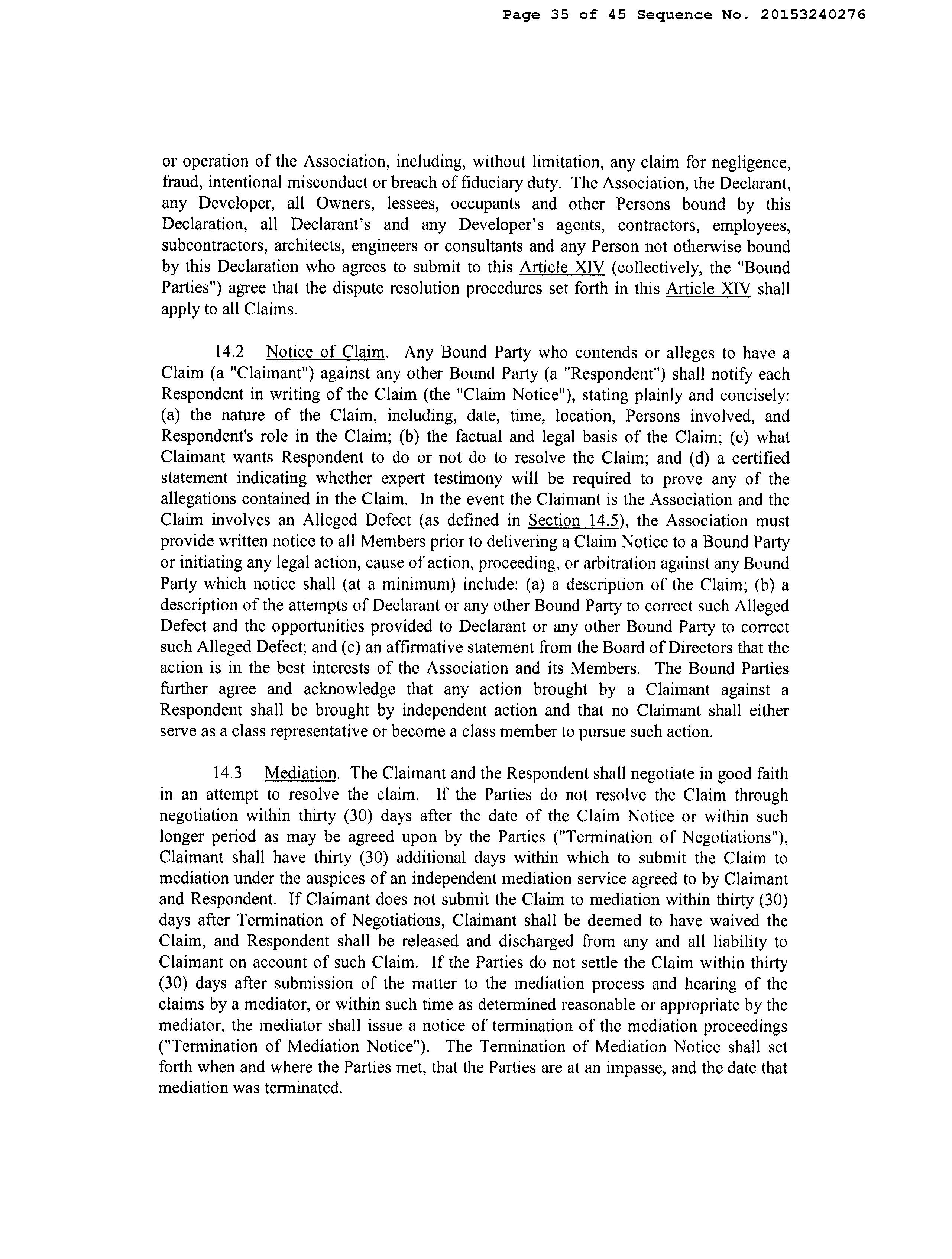 Page 35 of 45 Sequence No. 20153240276

or operation of the Association, including, without limitation, any claim for negligence, fraud, intentional misconduct or breach of fiduciary duty. The Association, the Declarant, any Developer, all Owners, lessees, occupants and other Persons bound by this Declaration, all Declarant's and any Developer's agents, contractors, employees, subcontractors, architects, engineers or consultants and any Person not otherwise bound by this Declaration who agrees to submit to this Article XIV (collectively, the "Bound Parties") agree that the dispute resolution procedures set forth in this Article XIV shall apply to all Claims.

14.2 Notice of Claim. Any Bound Party who contends or alleges to have a Claim (a "Claimant") against any other Bound Party (a "Respondent") shall notify each Respondent in writing of the Claim (the "Claim Notice"), stating plainly and concisely: (a) the nature of the Claim, including, date, time, location, Persons involved, and Respondent's role in the Claim; (b) the factual and legal basis of the Claim; (c) what Claimant wants Respondent to do or not do to resolve the Claim; and (d) a certified statement indicating whether expert testimony will be required to prove any of the allegations contained in the Claim. In the event the Claimant is the Association and the Claim involves an Alleged Defect (as defined in Section 14.5), the Association must provide written notice to all Members prior to delivering a Claim Notice to a Bound Party or initiating any legal action, cause of action, proceeding, or arbitration against any Bound Party which notice shall (at a minimum) include: (a) a description of the Claim; (b) a description of the attempts of Declarant or any other Bound Party to correct such Alleged Defect and the opportunities provided to Declarant or any other Bound Party to correct such Alleged Defect; and (c) an affirmative statement from the Board of Directors that the action is in the best interests of the Association and its Members. The Bound Parties further agree and acknowledge that any action brought by a Claimant against a Respondent shall be brought by independent action and that no Claimant shall either serve as a class representative or become a class member to pursue such action.

14.3 Mediation. The Claimant and the Respondent shall negotiate in good faith in an attempt to resolve the claim. If the Parties do not resolve the Claim through negotiation within thirty (30) days after the date of the Claim Notice or within such longer period as may be agreed upon by the Parties ("Termination of Negotiations"), Claimant shall have thirty (30) additional days within which to submit the Claim to mediation under the auspices of an independent mediation service agreed to by Claimant and Respondent. If Claimant does not submit the Claim to mediation within thirty (30) days after Termination of Negotiations, Claimant shall be deemed to have waived the Claim, and Respondent shall be released and discharged from any and all liability to Claimant on account of such Claim. If the Parties do not settle the Claim within thirty (30) days after submission of the matter to the mediation process and hearing of the claims by a mediator, or within such time as determined reasonable or appropriate by the mediator, the mediator shall issue a notice of termination of the mediation proceedings ("Termination of Mediation Notice"). The Termination of Mediation Notice shall set forth when and where the Parties met, that the Parties are at an impasse, and the date that mediation was terminated.